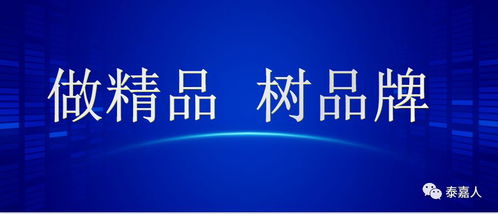 做精品 树品牌

泰嘉人